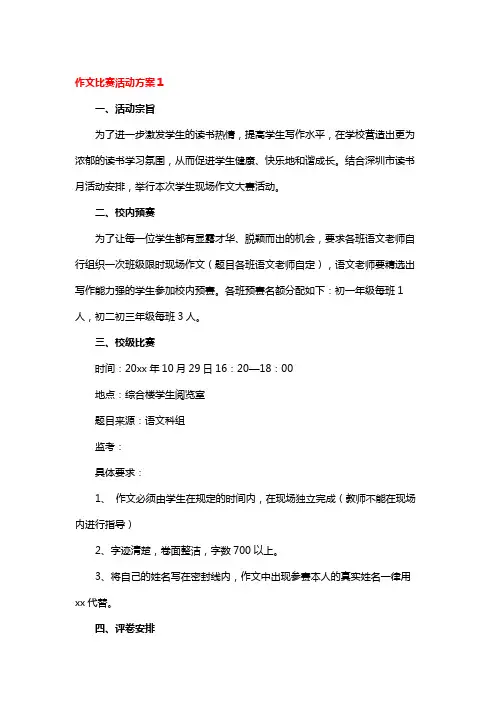 作文比赛活动方案1

一、活动宗旨

为了进一步激发学生的读书热情，提高学生写作水平，在学校营造出更为浓郁的读书学习氛围，从而促进学生健康、快乐地和谐成长。结合深圳市读书月活动安排，举行本次学生现场作文大赛活动。

二、校内预赛

为了让每一位学生都有显露才华、脱颖而出的机会，要求各班语文老师自行组织一次班级限时现场作文（题目各班语文老师自定），语文老师要精选出写作能力强的学生参加校内预赛。各班预赛名额分配如下：初一年级每班1人，初二初三年级每班3人。

三、校级比赛

时间：20xx年10月29日16：20—18：00

地点：综合楼学生阅览室

题目来源：语文科组

监考：

具体要求：

1、 作文必须由学生在规定的时间内，在现场独立完成（教师不能在现场内进行指导）

2、字迹清楚，卷面整洁，字数700以上。

3、将自己的姓名写在密封线内，作文中出现参赛本人的真实姓名一律用xx代替。

四、评卷安排